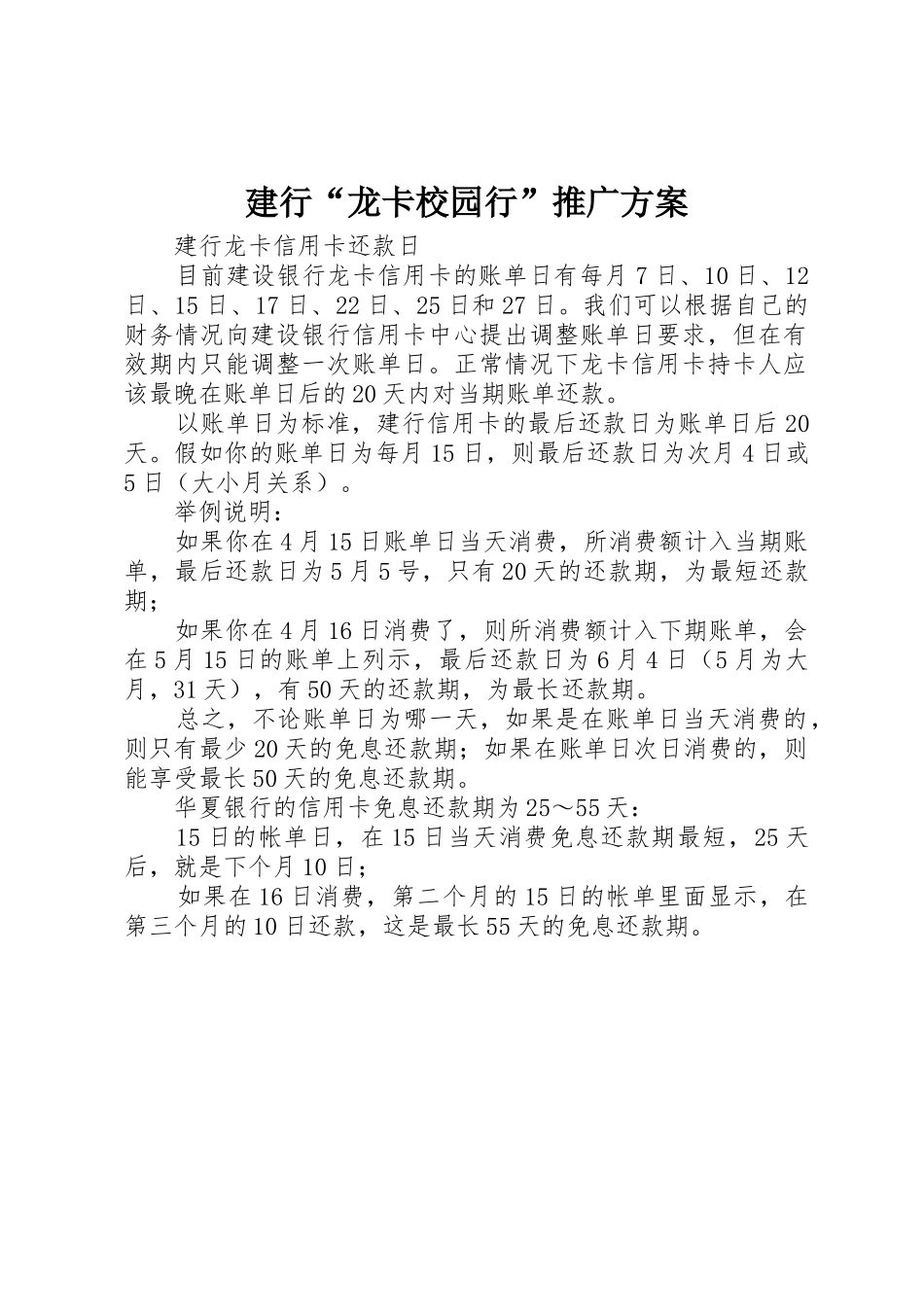 建行“龙卡校园行”推广方案

建行龙卡信用卡还款日

目前建设银行龙卡信用卡的账单日有每月7日、10日、12日、15日、17日、22日、25日和27日。我们可以根据自己的财务情况向建设银行信用卡中心提出调整账单日要求，但在有效期内只能调整一次账单日。正常情况下龙卡信用卡持卡人应该最晚在账单日后的20天内对当期账单还款。

以账单日为标准，建行信用卡的最后还款日为账单日后20天。假如你的账单日为每月15日，则最后还款日为次月4日或5日（大小月关系）。

举例说明：

如果你在4月15日账单日当天消费，所消费额计入当期账单，最后还款日为5月5号，只有20天的还款期，为最短还款期；

如果你在4月16日消费了，则所消费额计入下期账单，会在5月15日的账单上列示，最后还款日为6月4日（5月为大月，31天），有50天的还款期，为最长还款期。

总之，不论账单日为哪一天，如果是在账单日当天消费的，则只有最少20天的免息还款期；如果在账单日次日消费的，则能享受最长50天的免息还款期。

华夏银行的信用卡免息还款期为25～55天：

15日的帐单日，在15日当天消费免息还款期最短，25天后，就是下个月10日；

如果在16日消费，第二个月的15日的帐单里面显示，在第三个月的10日还款，这是最长55天的免息还款期。